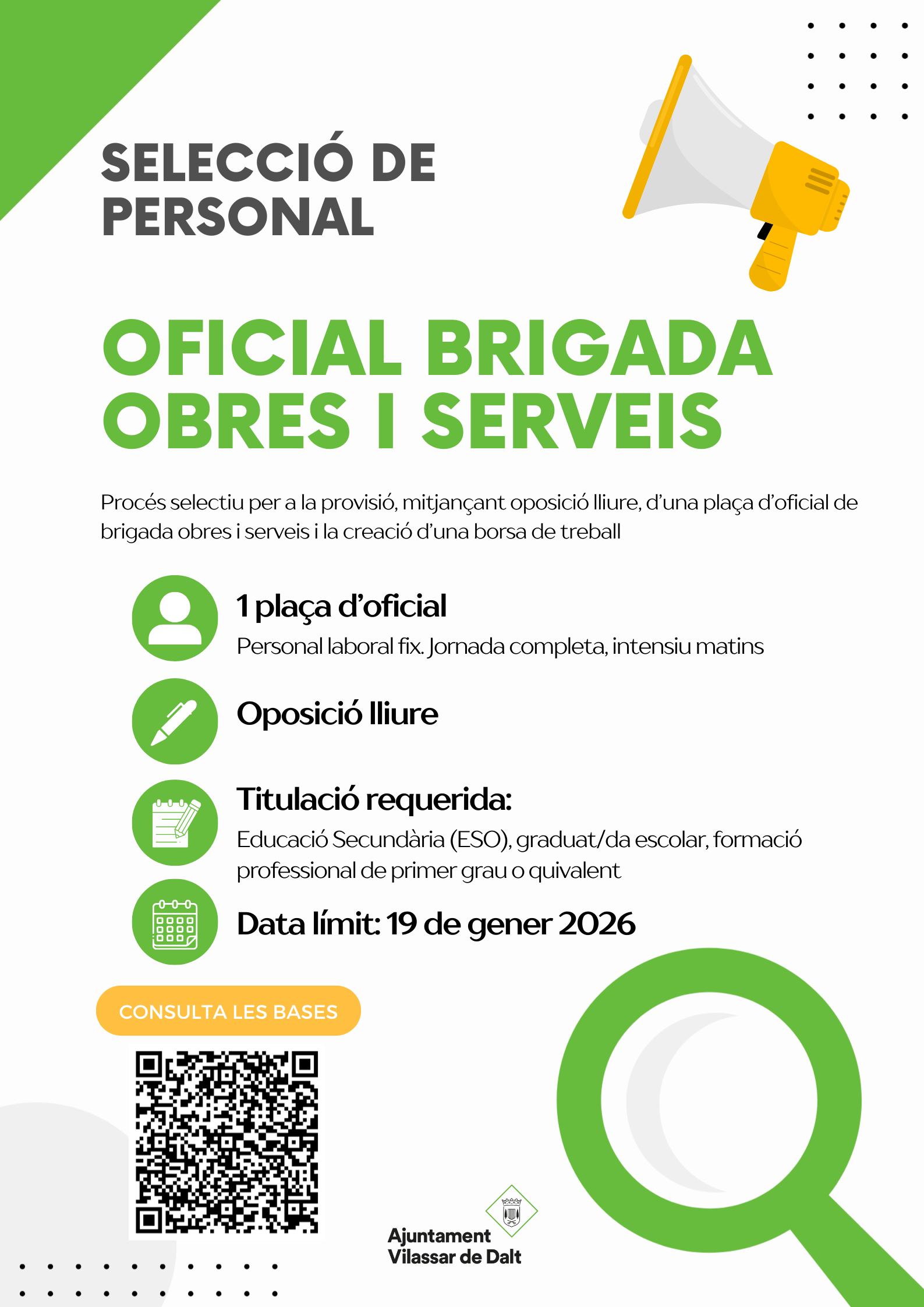 SELECCIÓ DE PERSONAL

OFICIAL BRIGADA OBRES I SERVEIS

Procés selectiu per a la provisió, mitjançant oposició lliure, d'una plaça d'oficial de brigada obres i serveis i la creació d'una borsa de treball

1 plaça d'oficial

Personal laboral fix. Jornada completa, intensiu matins

Oposició lliure

Titulació requerida:

Educació Secundària (ESO), graduat/da escolar, formació professional de primer grau o quivalent

Data límit: 19 de gener 2026

CONSULTA LES BASES

Ajuntament Vilassar de Dalt